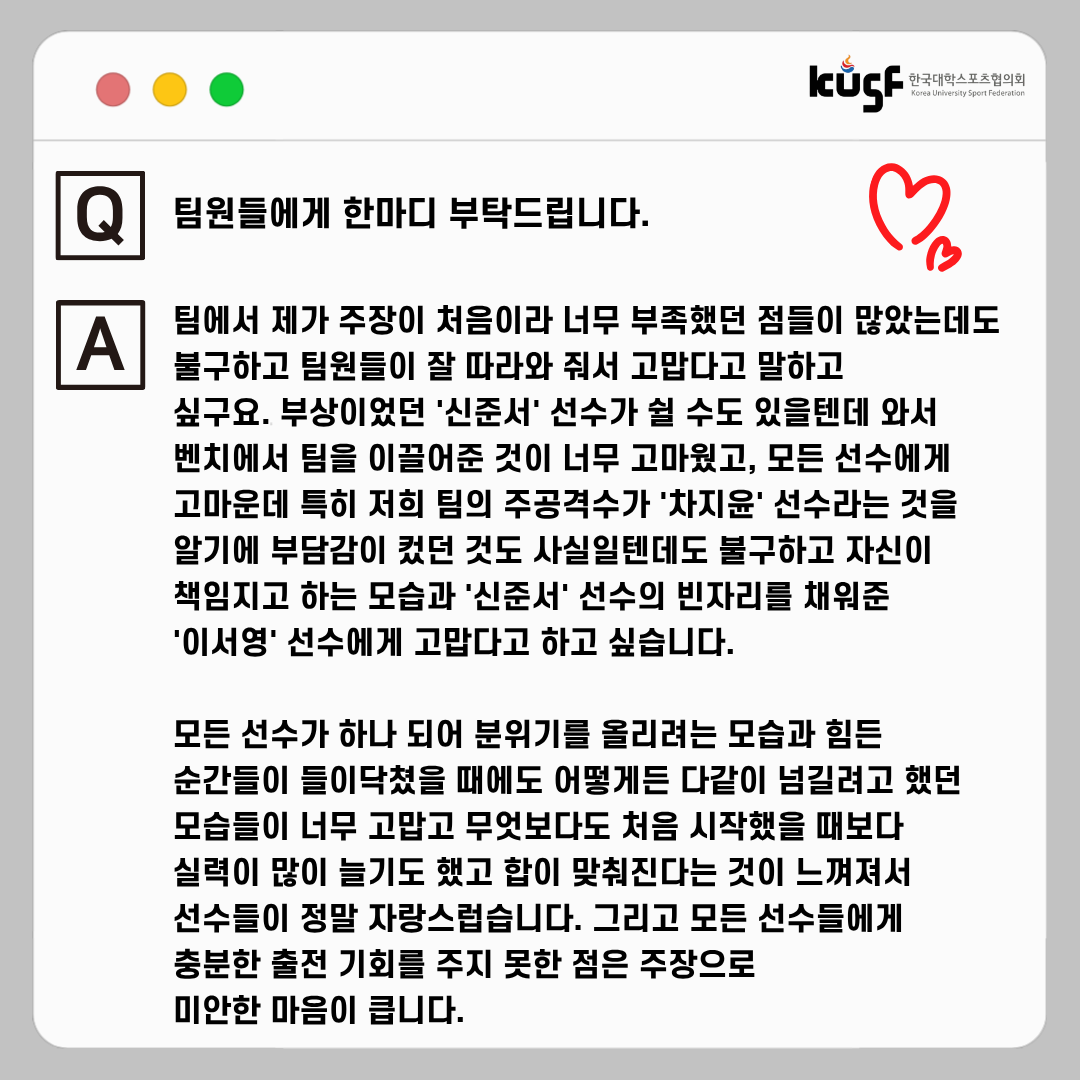 kusf 한국대학스포츠협의회
Korea University Sport Federation

Q

팀원들에게 한마디 부탁드립니다.

A

팀에서 제가 주장이 처음이라 너무 부족했던 점들이 많았는데도 불구하고 팀원들이 잘 따라와 줘서 고맙다고 말하고 싶구요. 부상이었던 '신준서' 선수가 쉴 수도 있을텐데 와서 벤치에서 팀을 이끌어준 것이 너무 고마웠고, 모든 선수에게 고마운데 특히 저희 팀의 주공격수가 '차지윤' 선수라는 것을 알기에 부담감이 컸던 것도 사실일텐데도 불구하고 자신이 책임지고 하는 모습과 '신준서' 선수의 빈자리를 채워준 '이서영' 선수에게 고맙다고 하고 싶습니다.

모든 선수가 하나 되어 분위기를 올리려는 모습과 힘든 순간들이 들이닥쳤을 때에도 어떻게든 다같이 넘길려고 했던 모습들이 너무 고맙고 무엇보다도 처음 시작했을 때보다 실력이 많이 늘기도 했고 합이 맞춰진다는 것이 느껴져서 선수들이 정말 자랑스럽습니다. 그리고 모든 선수들에게 충분한 출전 기회를 주지 못한 점은 주장으로 미안한 마음이 큽니다.